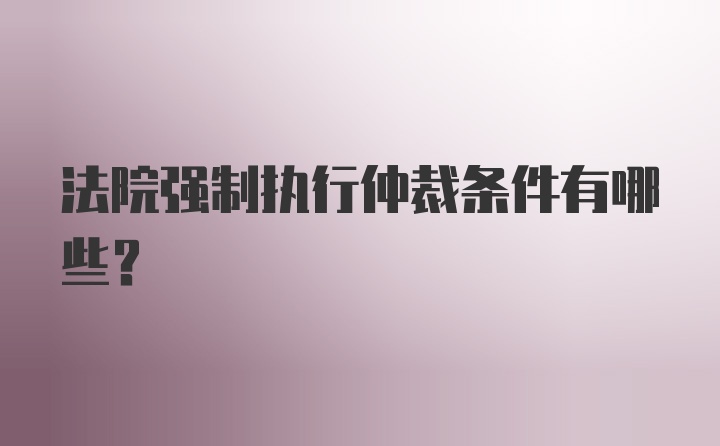 法院强制执行仲裁条件有哪些？